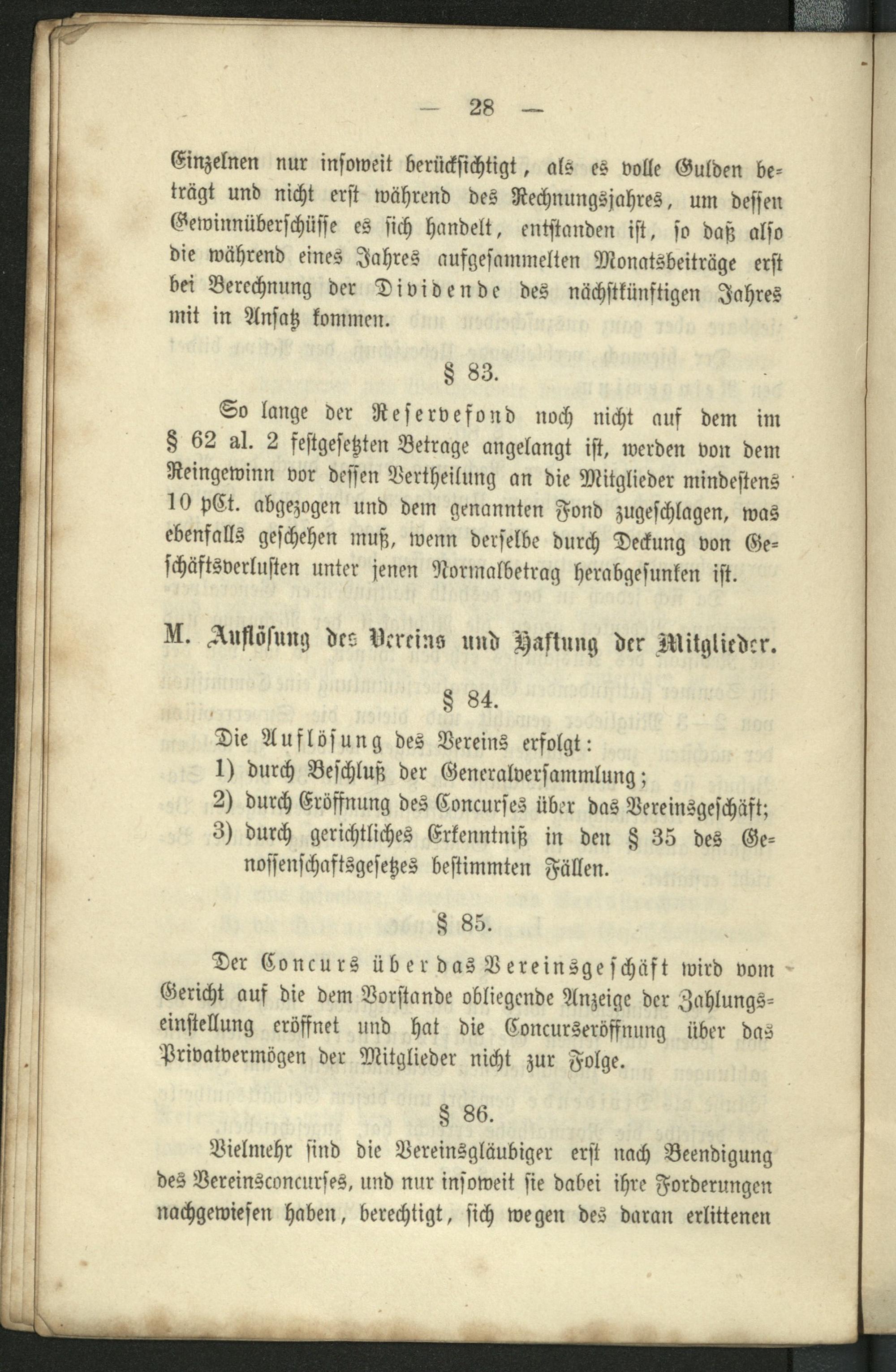 — 28 —

Einzelnen nur insoweit berücksichtigt, als es volle Gulden beträgt und nicht erst während des Rechnungsjahres, um dessen Gewinnüberschüsse es sich handelt, entstanden ist, so daß also die während eines Jahres aufgesammelten Monatsbeiträge erst bei Berechnung der Dividende des nächstkünftigen Jahres mit in Ansatz kommen.

§ 83.

So lange der Reservefond noch nicht auf dem im § 62 al. 2 festgesetzten Betrage angelangt ist, werden von dem Reingewinn vor dessen Vertheilung an die Mitglieder mindestens 10 pCt. abgezogen und dem genannten Fond zugeschlagen, was ebenfalls geschehen muß, wenn derselbe durch Deckung von Geschäftsverlusten unter jenen Normalbetrag herabgesunken ist.

M. Auflösung des Vereins und Haftung der Mitglieder.

§ 84.

Die Auflösung des Vereins erfolgt:
1) durch Beschluß der Generalversammlung;
2) durch Eröffnung des Concurses über das Vereinsgeschäft;
3) durch gerichtliches Erkenntniß in den § 35 des Genossenschaftsgesetzes bestimmten Fällen.

§ 85.

Der Concurs über das Vereinsgeschäft wird vom Gericht auf die dem Vorstande obliegende Anzeige der Zahlungseinstellung eröffnet und hat die Concurseröffnung über das Privatvermögen der Mitglieder nicht zur Folge.

§ 86.

Vielmehr sind die Vereinsgläubiger erst nach Beendigung des Vereinsconcurses, und nur insoweit sie dabei ihre Forderungen nachgewiesen haben, berechtigt, sich wegen des daran erlittenen